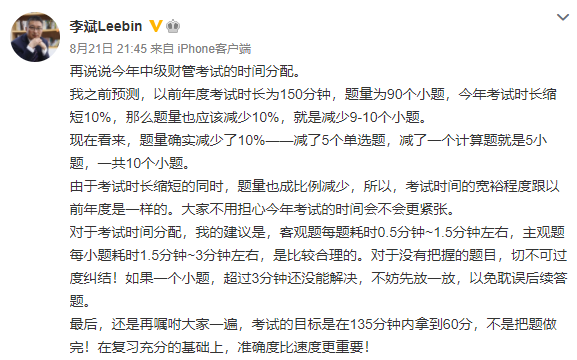 李斌Leebin

8月21日 21:45 来自 iPhone客户端

再说说今年中级财管考试的时间分配。

我之前预测，以前年度考试时长为150分钟，题量为90个小题，今年考试时长缩短10%，那么题量也应该减少10%，就是减少9-10个小题。

现在看来，题量确实减少了10%——减了5个单选题，减了一个计算题就是5小题，一共10个小题。

由于考试时长缩短的同时，题量也成比例减少，所以，考试时间的宽裕程度跟以前年度是一样的。大家不用担心今年考试的时间会不会更紧张。

对于考试时间分配，我的建议是，客观题每题耗时0.5分钟~1.5分钟左右，主观题每小题耗时1.5分钟~3分钟左右，是比较合理的。对于没有把握的题目，切不可过度纠结！如果一个小题，超过3分钟还没能解决，不妨先放一放，以免耽误后续答题。

最后，还是再嘱咐大家一遍，考试的目标是在135分钟内拿到60分，不是把题做完！在复习充分的基础上，准确度比速度更重要！